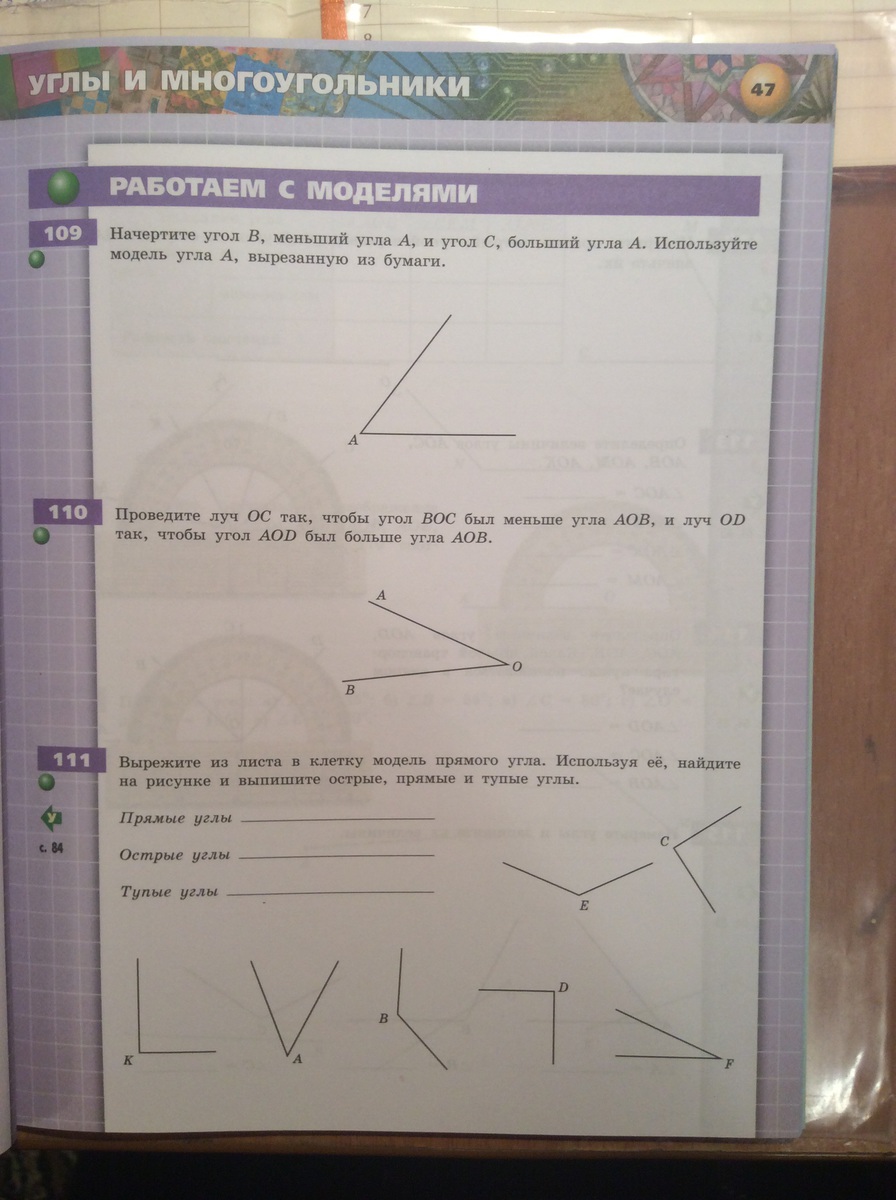 УГЛЫ И МНОГОУГОЛЬНИКИ 47

РАБОТАЕМ С МОДЕЛЯМИ

109 Начертите угол B, меньший угла A, и угол C, больший угла A. Используйте модель угла A, вырезанную из бумаги.

A

110 Проведите луч OC так, чтобы угол BOC был меньше угла AOB, и луч OD так, чтобы угол AOD был больше угла AOB.

A
O
B

111 Вырежите из листа в клетку модель прямого угла. Используя её, найдите на рисунке и выпишите острые, прямые и тупые углы.

У
с. 84

Прямые углы ____

Острые углы ____

Тупые углы ____

C
E
K
A
B
D
F